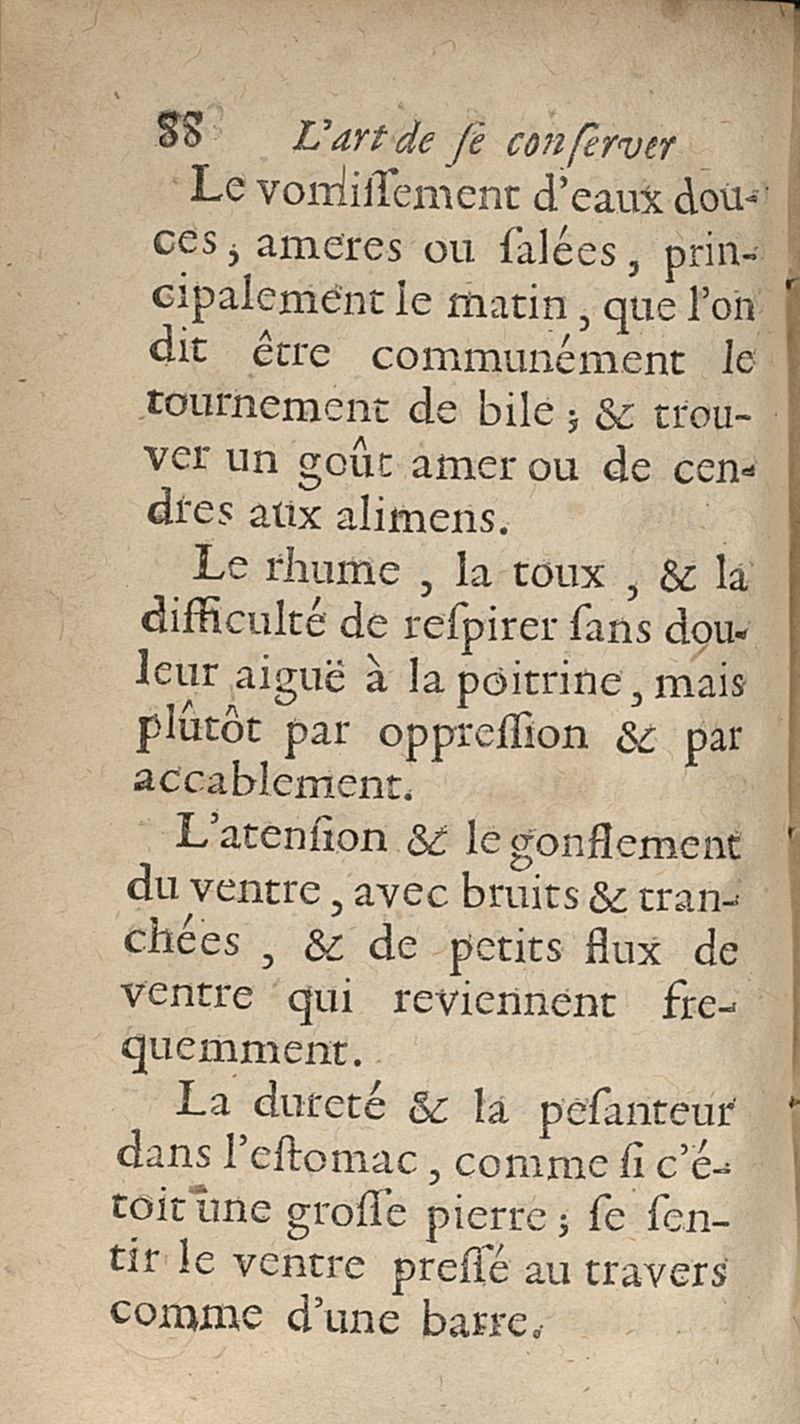 88 L'art de se conserver

Le vomissement d'eaux douces, ameres ou salées, principalement le matin, que l'on dit être communément le tournement de bile ; & trouver un goût amer ou de cendres aux alimens.

Le rhume, la toux, & la difficulté de respirer sans douleur aiguë à la poitrine, mais plûtôt par oppression & par accablement.

L'atension & le gonflement du ventre, avec bruits & tranchées, & de petits flux de ventre qui reviennent frequemment.

La dureté & la pesanteur dans l'estomac, comme si c'étoit une grosse pierre ; se sentir le ventre pressé au travers comme d'une barre.